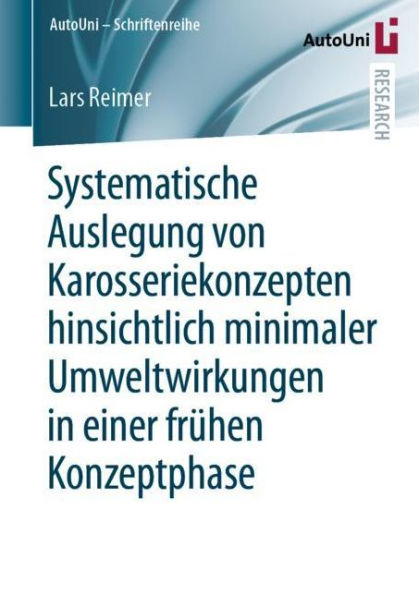 AutoUni – Schriftenreihe

AutoUni

RESEARCH

Lars Reimer

Systematische Auslegung von Karosseriekonzepten hinsichtlich minimaler Umweltwirkungen in einer frühen Konzeptphase